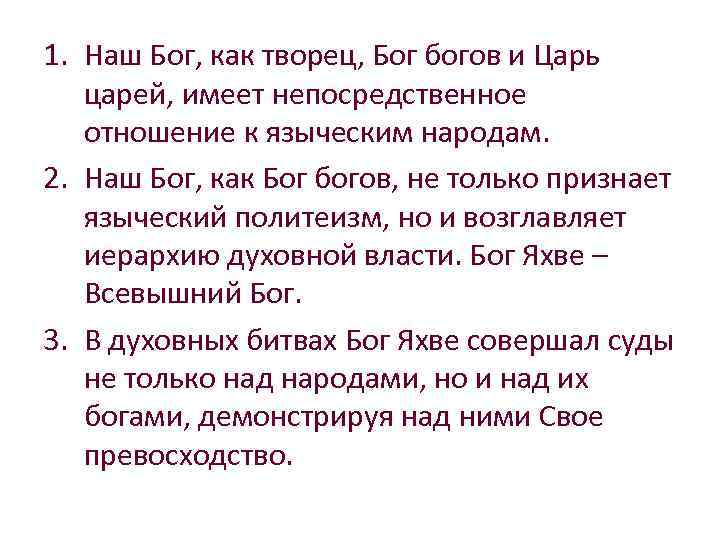 1. Наш Бог, как творец, Бог богов и Царь царей, имеет непосредственное отношение к языческим народам.

2. Наш Бог, как Бог богов, не только признает языческий политеизм, но и возглавляет иерархию духовной власти. Бог Яхве – Всевышний Бог.

3. В духовных битвах Бог Яхве совершал суды не только над народами, но и над их богами, демонстрируя над ними Свое превосходство.